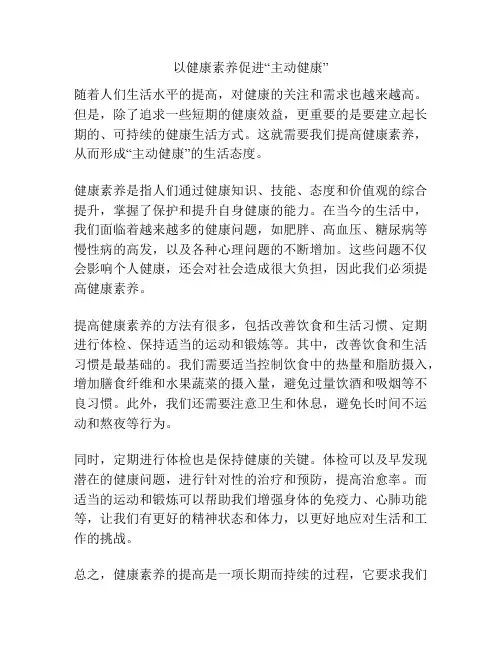 以健康素养促进“主动健康”

随着人们生活水平的提高，对健康的关注和需求也越来越高。但是，除了追求一些短期的健康效益，更重要的是要建立起长期的、可持续的健康生活方式。这就需要我们提高健康素养，从而形成“主动健康”的生活态度。

健康素养是指人们通过健康知识、技能、态度和价值观的综合提升，掌握了保护和提升自身健康的能力。在当今的生活中，我们面临着越来越多的健康问题，如肥胖、高血压、糖尿病等慢性病的高发，以及各种心理问题的不断增加。这些问题不仅会影响个人健康，还会对社会造成很大负担，因此我们必须提高健康素养。

提高健康素养的方法有很多，包括改善饮食和生活习惯、定期进行体检、保持适当的运动和锻炼等。其中，改善饮食和生活习惯是最基础的。我们需要适当控制饮食中的热量和脂肪摄入，增加膳食纤维和水果蔬菜的摄入量，避免过量饮酒和吸烟等不良习惯。此外，我们还需要注意卫生和休息，避免长时间不运动和熬夜等行为。

同时，定期进行体检也是保持健康的关键。体检可以及早发现潜在的健康问题，进行针对性的治疗和预防，提高治愈率。而适当的运动和锻炼可以帮助我们增强身体的免疫力、心肺功能等，让我们有更好的精神状态和体力，以更好地应对生活和工作的挑战。

总之，健康素养的提高是一项长期而持续的过程，它要求我们